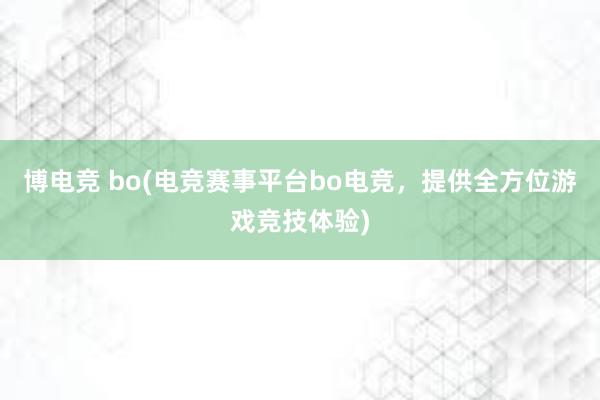 博电竞 bo(电竞赛事平台bo电竞，提供全方位游戏竞技体验)